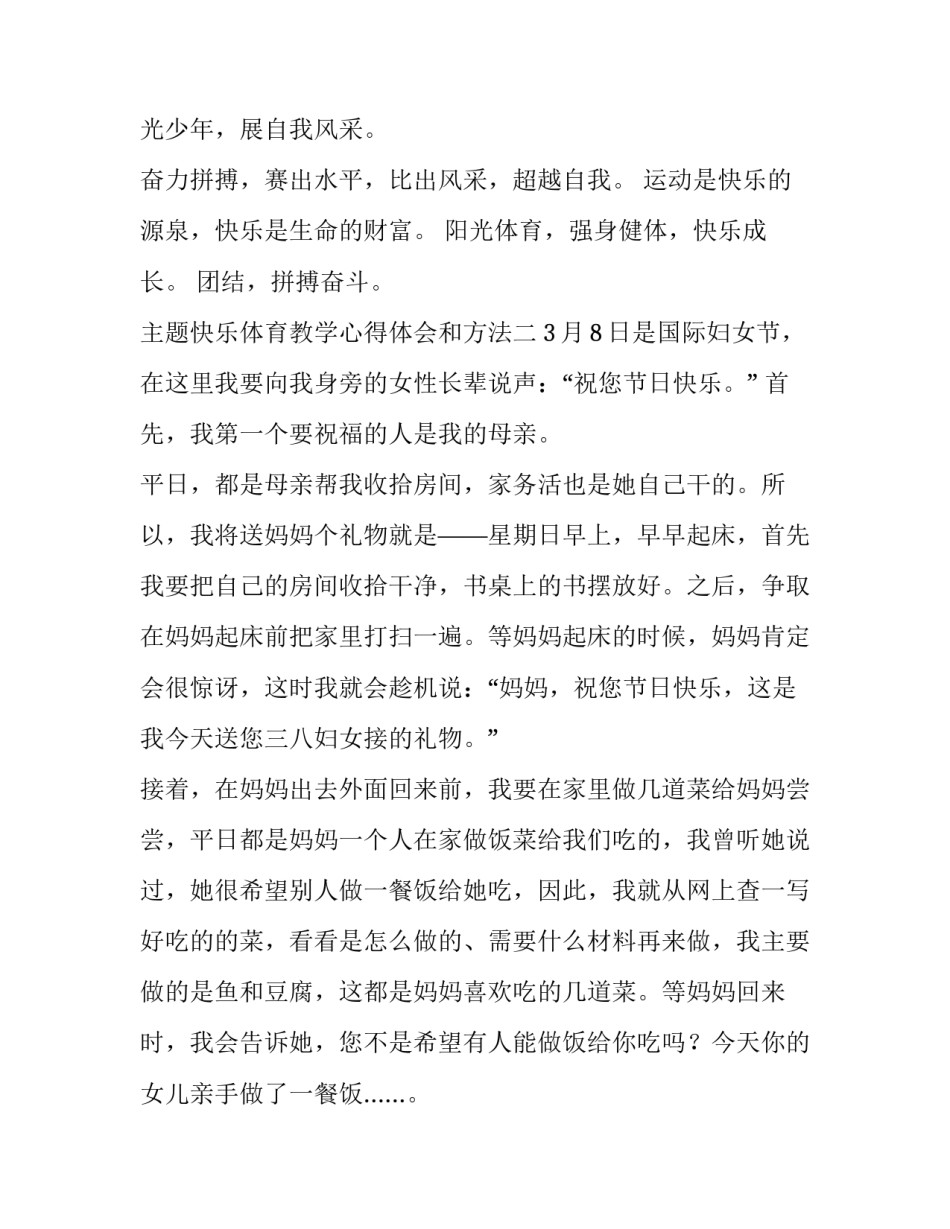 光少年，展自我风采。

奋力拼搏，赛出水平，比出风采，超越自我。 运动是快乐的源泉，快乐是生命的财富。 阳光体育，强身健体，快乐成长。 团结，拼搏奋斗。

主题快乐体育教学心得体会和方法二 3 月 8 日是国际妇女节，在这里我要向我身旁的女性长辈说声：“祝您节日快乐。” 首先，我第一个要祝福的人是我的母亲。

平日，都是母亲帮我收拾房间，家务活也是她自己干的。所以，我将送妈妈个礼物就是——星期日早上，早早起床，首先我要把自己的房间收拾干净，书桌上的书摆放好。之后，争取在妈妈起床前把家里打扫一遍。等妈妈起床的时候，妈妈肯定会很惊讶，这时我就会趁机说：“妈妈，祝您节日快乐，这是我今天送您三八妇女接的礼物。”

接着，在妈妈出去外面回来前，我要在家里做几道菜给妈妈尝尝，平日都是妈妈一个人在家做饭菜给我们吃的，我曾听她说过，她很希望别人做一餐饭给她吃，因此，我就从网上查一写好吃的的菜，看看是怎么做的、需要什么材料再来做，我主要做的是鱼和豆腐，这都是妈妈喜欢吃的几道菜。等妈妈回来时，我会告诉她，您不是希望有人能做饭给你吃吗？今天你的女儿亲手做了一餐饭……。